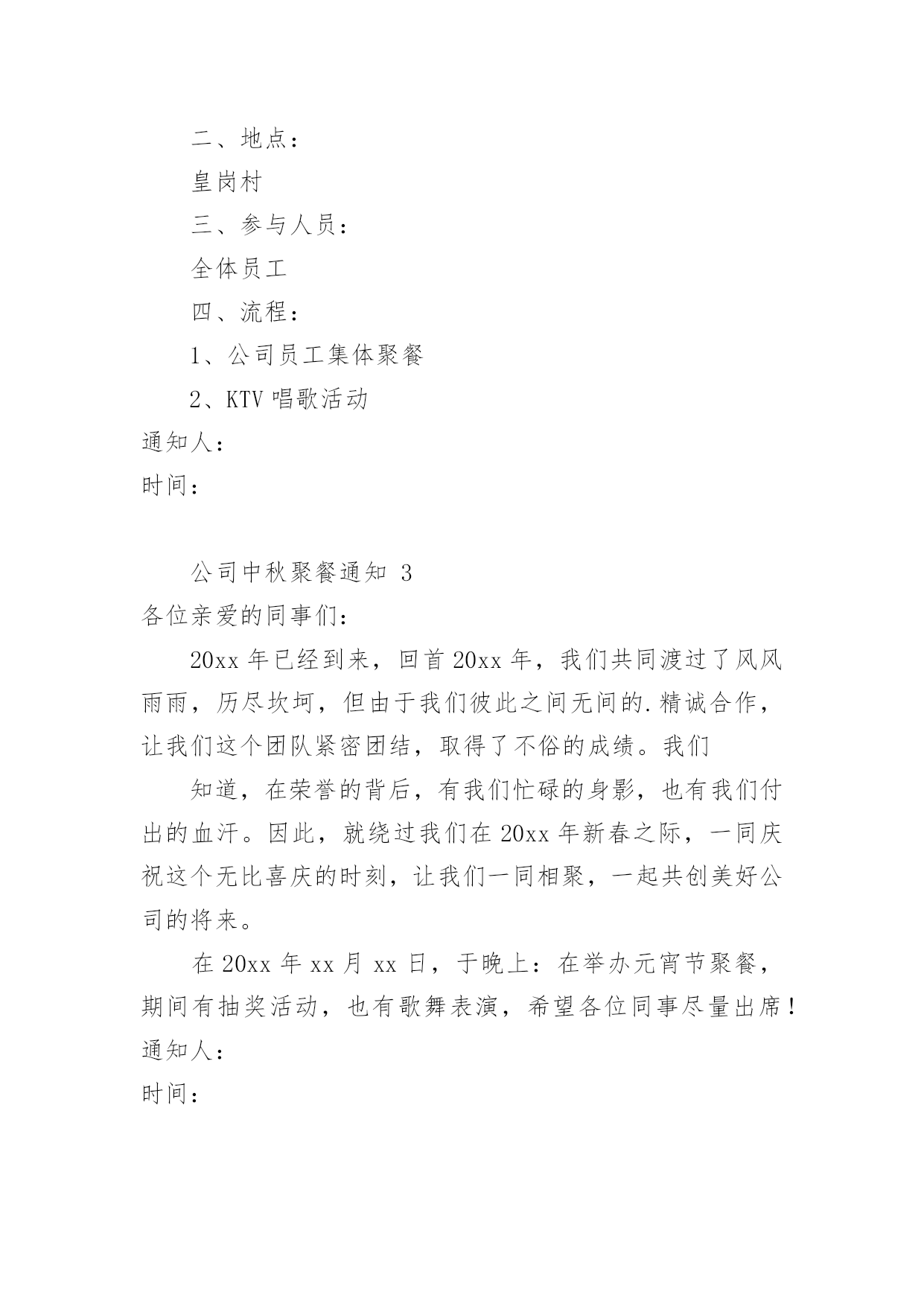 二、地点：

皇岗村

三、参与人员：

全体员工

四、流程：

1、公司员工集体聚餐

2、KTV 唱歌活动

通知人：

时间：

公司中秋聚餐通知 3

各位亲爱的同事们：

20xx 年已经到来，回首 20xx 年，我们共同渡过了风风雨雨，历尽坎坷，但由于我们彼此之间无间的.精诚合作，让我们这个团队紧密团结，取得了不俗的成绩。我们

知道，在荣誉的背后，有我们忙碌的身影，也有我们付出的血汗。因此，就绕过我们在 20xx 年新春之际，一同庆祝这个无比喜庆的时刻，让我们一同相聚，一起共创美好公司的将来。

在 20xx 年 xx 月 xx 日，于晚上：在举办元宵节聚餐，期间有抽奖活动，也有歌舞表演，希望各位同事尽量出席！

通知人：

时间：